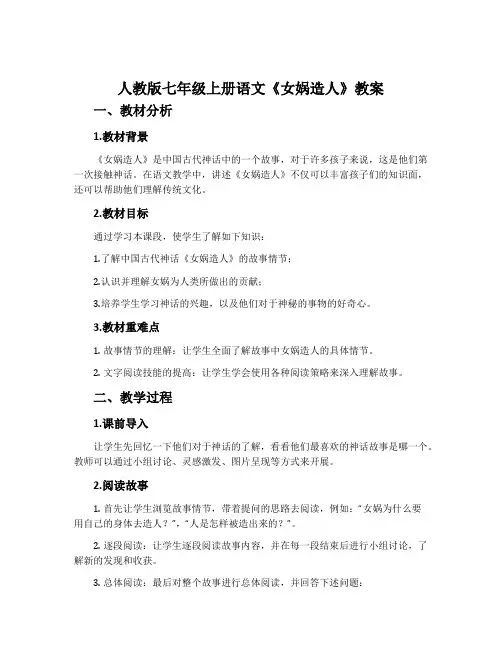 人教版七年级上册语文《女娲造人》教案

一、教材分析

1.教材背景

《女娲造人》是中国古代神话中的一个故事，对于许多孩子来说，这是他们第一次接触神话。在语文教学中，讲述《女娲造人》不仅可以丰富孩子们的知识面，还可以帮助他们理解传统文化。

2.教材目标

通过学习本课段，使学生了解如下知识：

1.了解中国古代神话《女娲造人》的故事情节；

2.认识并理解女娲为人类所做出的贡献；

3.培养学生学习神话的兴趣，以及他们对于神秘的事物的好奇心。

3.教材重难点

1. 故事情节的理解：让学生全面了解故事中女娲造人的具体情节。

2. 文字阅读技能的提高：让学生学会使用各种阅读策略来深入理解故事。

二、教学过程

1.课前导入

让学生先回忆一下他们对于神话的了解，看看他们最喜欢的神话故事是哪一个。教师可以通过小组讨论、灵感激发、图片呈现等方式来开展。

2.阅读故事

1. 首先让学生浏览故事情节，带着提问的思路去阅读，例如：“女娲为什么要用自己的身体去造人？”，“人是怎样被造出来的？”。

2. 逐段阅读：让学生逐段阅读故事内容，并在每一段结束后进行小组讨论，了解新的发现和收获。

3. 总体阅读：最后对整个故事进行总体阅读，并回答下述问题：